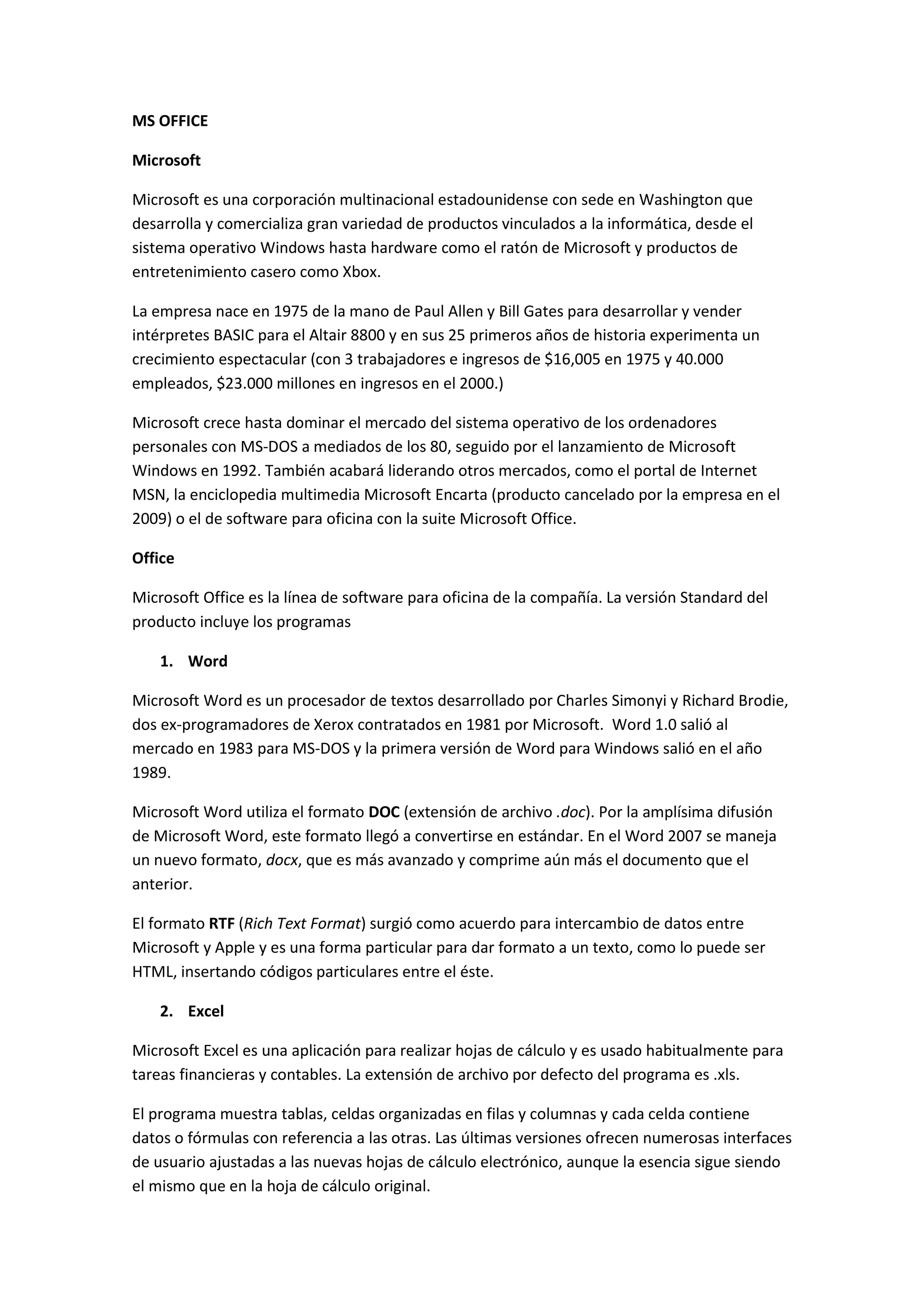 MS OFFICE

Microsoft

Microsoft es una corporación multinacional estadounidense con sede en Washington que desarrolla y comercializa gran variedad de productos vinculados a la informática, desde el sistema operativo Windows hasta hardware como el ratón de Microsoft y productos de entretenimiento casero como Xbox.

La empresa nace en 1975 de la mano de Paul Allen y Bill Gates para desarrollar y vender intérpretes BASIC para el Altair 8800 y en sus 25 primeros años de historia experimenta un crecimiento espectacular (con 3 trabajadores e ingresos de \$16,005 en 1975 y 40.000 empleados, \$23.000 millones en ingresos en el 2000.)

Microsoft crece hasta dominar el mercado del sistema operativo de los ordenadores personales con MS-DOS a mediados de los 80, seguido por el lanzamiento de Microsoft Windows en 1992. También acabará liderando otros mercados, como el portal de Internet MSN, la enciclopedia multimedia Microsoft Encarta (producto cancelado por la empresa en el 2009) o el de software para oficina con la suite Microsoft Office.

Office

Microsoft Office es la línea de software para oficina de la compañía. La versión Standard del producto incluye los programas

1. Word

Microsoft Word es un procesador de textos desarrollado por Charles Simonyi y Richard Brodie, dos ex-programadores de Xerox contratados en 1981 por Microsoft. Word 1.0 salió al mercado en 1983 para MS-DOS y la primera versión de Word para Windows salió en el año 1989.

Microsoft Word utiliza el formato DOC (extensión de archivo .doc). Por la amplísima difusión de Microsoft Word, este formato llegó a convertirse en estándar. En el Word 2007 se maneja un nuevo formato, docx, que es más avanzado y comprime aún más el documento que el anterior.

El formato RTF (Rich Text Format) surgió como acuerdo para intercambio de datos entre Microsoft y Apple y es una forma particular para dar formato a un texto, como lo puede ser HTML, insertando códigos particulares entre el éste.

2. Excel

Microsoft Excel es una aplicación para realizar hojas de cálculo y es usado habitualmente para tareas financieras y contables. La extensión de archivo por defecto del programa es .xls.

El programa muestra tablas, celdas organizadas en filas y columnas y cada celda contiene datos o fórmulas con referencia a las otras. Las últimas versiones ofrecen numerosas interfaces de usuario ajustadas a las nuevas hojas de cálculo electrónico, aunque la esencia sigue siendo el mismo que en la hoja de cálculo original.